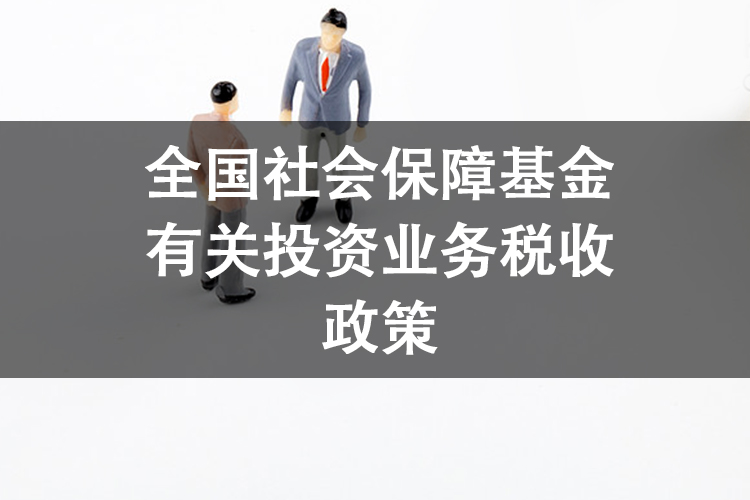 全国社会保障基金有关投资业务税收政策